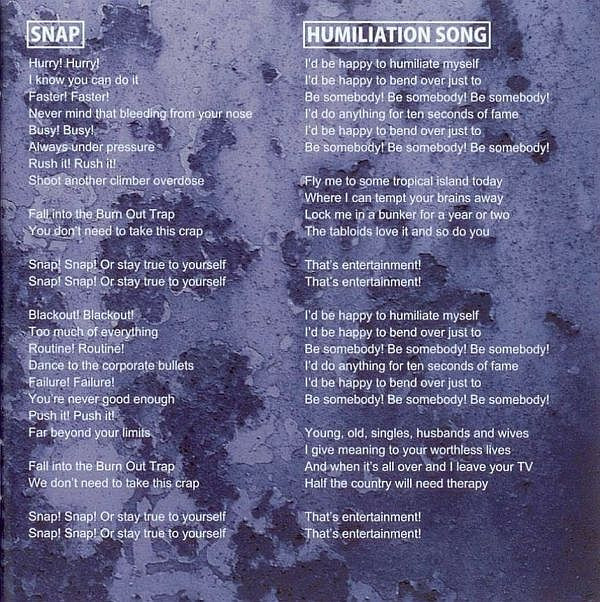 SNAP

Hurry! Hurry!
I know you can do it
Faster! Faster!
Never mind that bleeding from your nose
Busy! Busy!
Always under pressure
Rush it! Rush it!
Shoot another climber overdose

Fall into the Burn Out Trap
You don't need to take this crap

Snap! Snap! Or stay true to yourself
Snap! Snap! Or stay true to yourself

Blackout! Blackout!
Too much of everything
Routine! Routine!
Dance to the corporate bullets
Failure! Failure!
You're never good enough
Push it! Push it!
Far beyond your limits

Fall into the Burn Out Trap
We don't need to take this crap

Snap! Snap! Or stay true to yourself
Snap! Snap! Or stay true to yourself

HUMILIATION SONG

I'd be happy to humiliate myself
I'd be happy to bend over just to
Be somebody! Be somebody! Be somebody!
I'd do anything for ten seconds of fame
I'd be happy to bend over just to
Be somebody! Be somebody! Be somebody!

Fly me to some tropical island today
Where I can tempt your brains away
Lock me in a bunker for a year or two
The tabloids love it and so do you

That's entertainment!
That's entertainment!

I'd be happy to humiliate myself
I'd be happy to bend over just to
Be somebody! Be somebody! Be somebody!
I'd do anything for ten seconds of fame
I'd be happy to bend over just to
Be somebody! Be somebody! Be somebody!

Young, old, singles, husbands and wives
I give meaning to your worthless lives
And when it's all over and I leave your TV
Half the country will need therapy

That's entertainment!
That's entertainment!